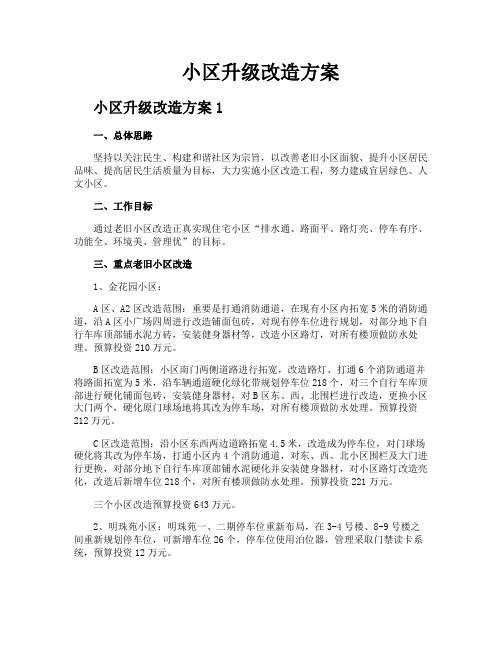 小区升级改造方案

小区升级改造方案 1

一、总体思路

坚持以关注民生、构建和谐社区为宗旨，以改善老旧小区面貌、提升小区居民品味、提高居民生活质量为目标，大力实施小区改造工程，努力建成宜居绿色、人文小区。

二、工作目标

通过老旧小区改造正真实现住宅小区“排水通、路面平、路灯亮、停车有序、功能全、环境美、管理优”的目标。

三、重点老旧小区改造

1、金花园小区：

A 区、A2 区改造范围：重要是打通消防通道，在现有小区内拓宽 5 米的消防通道，沿 A 区小广场四周进行改造铺面包砖，对现有停车位进行规划，对部分地下自行车库顶部铺水泥方砖，安装健身器材等，改造小区路灯，对所有楼顶做防水处理。预算投资 210 万元。

B 区改造范围：小区南门两侧道路进行拓宽，改造路灯、打通 6 个消防通道并将路面拓宽为 5 米，沿车辆通道硬化绿化带规划停车位 218 个，对三个自行车库顶部进行硬化铺面包砖，安装健身器材，对 B 区东、西、北围栏进行改造，更换小区大门两个，硬化原门球场地将其改为停车场，对所有楼顶做防水处理。预算投资 212 万元。

C 区改造范围：沿小区东西两边道路拓宽 4.5 米，改造成为停车位，对门球场硬化将其改为停车场，打通小区内 4 个消防通道，对东、西、北小区围栏及大门进行更换，对部分地下自行车库顶部铺水泥硬化并安装健身器材，对小区路灯改造亮化，改造后新增车位 218 个，对所有楼顶做防水处理。预算投资 221 万元。

三个小区改造预算投资 643 万元。

2、明珠苑小区：明珠苑一、二期停车位重新布局，在 3-4 号楼、8-9 号楼之间重新规划停车位，可新增车位 26 个，停车位使用泊位器，管理采取门禁读卡系统，预算投资 12 万元。